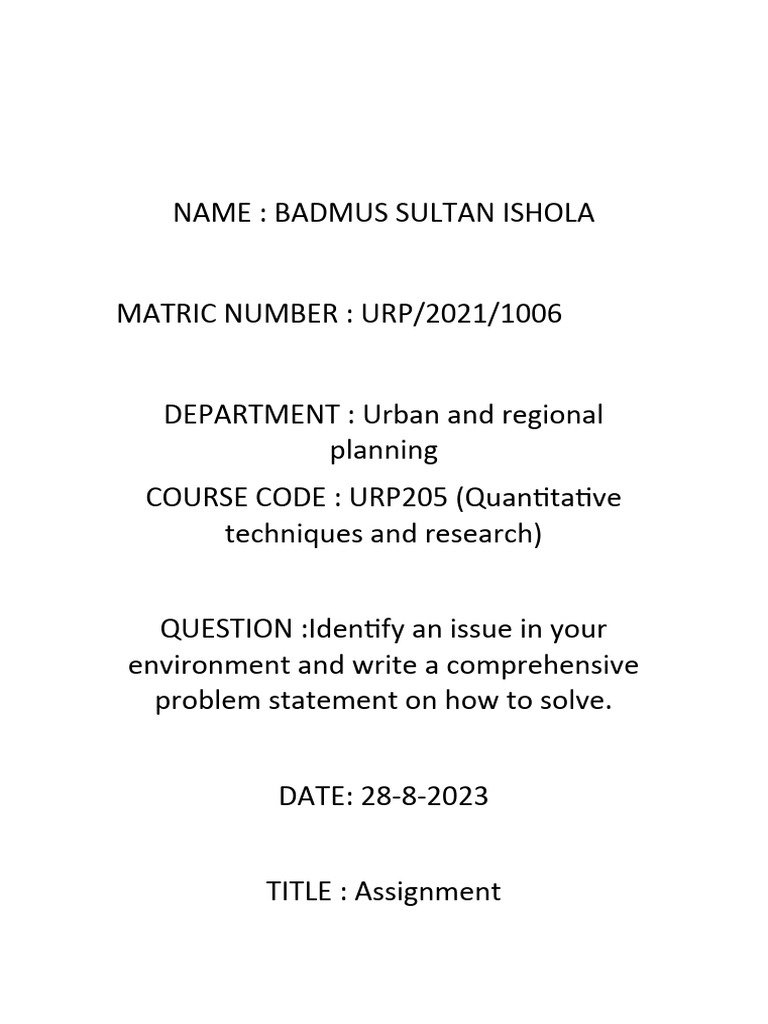 NAME : BADMUS SULTAN ISHOLA

MATRIC NUMBER : URP/2021/1006

DEPARTMENT : Urban and regional planning

COURSE CODE : URP205 (Quantitative techniques and research)

QUESTION :Identify an issue in your environment and write a comprehensive problem statement on how to solve.

DATE: 28-8-2023

TITLE : Assignment